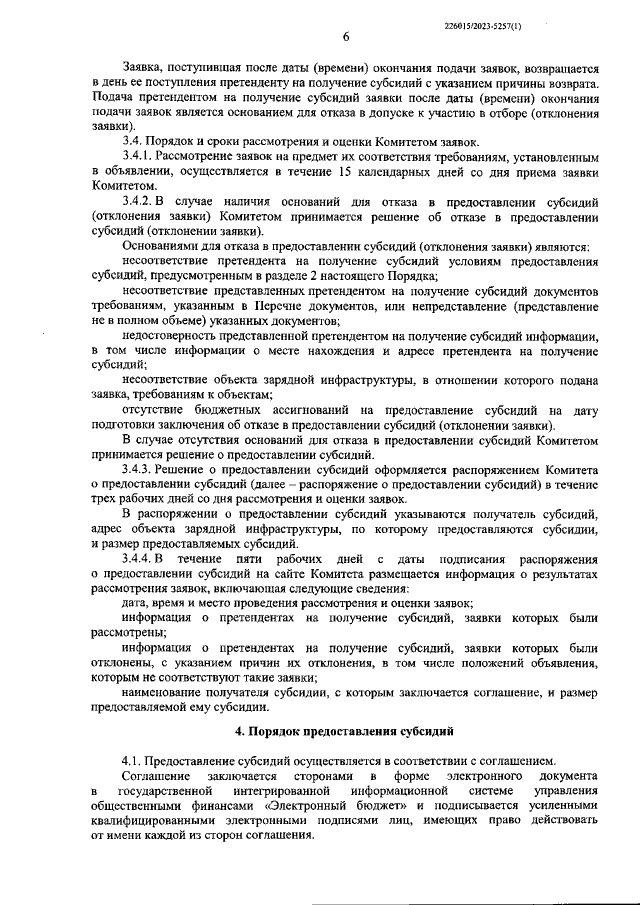 226015/2023-5257(1)

6

Заявка, поступившая после даты (времени) окончания подачи заявок, возвращается в день ее поступления претенденту на получение субсидий с указанием причины возврата. Подача претендентом на получение субсидий заявки после даты (времени) окончания подачи заявок является основанием для отказа в допуске к участию в отборе (отклонения заявки).

3.4. Порядок и сроки рассмотрения и оценки Комитетом заявок.

3.4.1. Рассмотрение заявок на предмет их соответствия требованиям, установленным в объявлении, осуществляется в течение 15 календарных дней со дня приема заявки Комитетом.

3.4.2. В случае наличия оснований для отказа в предоставлении субсидий (отклонения заявки) Комитетом принимается решение об отказе в предоставлении субсидий (отклонении заявки).

Основаниями для отказа в предоставлении субсидий (отклонения заявки) являются:

несоответствие претендента на получение субсидий условиям предоставления субсидий, предусмотренным в разделе 2 настоящего Порядка;

несоответствие представленных претендентом на получение субсидий документов требованиям, указанным в Перечне документов, или непредставление (представление не в полном объеме) указанных документов;

недостоверность представленной претендентом на получение субсидий информации, в том числе информации о месте нахождения и адресе претендента на получение субсидий;

несоответствие объекта зарядной инфраструктуры, в отношении которого подана заявка, требованиям к объектам;

отсутствие бюджетных ассигнований на предоставление субсидий на дату подготовки заключения об отказе в предоставлении субсидий (отклонении заявки).

В случае отсутствия оснований для отказа в предоставлении субсидий Комитетом принимается решение о предоставлении субсидий.

3.4.3. Решение о предоставлении субсидий оформляется распоряжением Комитета о предоставлении субсидий (далее – распоряжение о предоставлении субсидий) в течение трех рабочих дней со дня рассмотрения и оценки заявок.

В распоряжении о предоставлении субсидий указываются получатель субсидий, адрес объекта зарядной инфраструктуры, по которому предоставляются субсидии, и размер предоставляемых субсидий.

3.4.4. В течение пяти рабочих дней с даты подписания распоряжения о предоставлении субсидий на сайте Комитета размещается информация о результатах рассмотрения заявок, включающая следующие сведения:

дата, время и место проведения рассмотрения и оценки заявок;

информация о претендентах на получение субсидий, заявки которых были рассмотрены;

информация о претендентах на получение субсидий, заявки которых были отклонены, с указанием причин их отклонения, в том числе положений объявления, которым не соответствуют такие заявки;

наименование получателя субсидии, с которым заключается соглашение, и размер предоставляемой ему субсидии.

4. Порядок предоставления субсидий

4.1. Предоставление субсидий осуществляется в соответствии с соглашением.

Соглашение заключается сторонами в форме электронного документа в государственной интегрированной информационной системе управления общественными финансами «Электронный бюджет» и подписывается усиленными квалифицированными электронными подписями лиц, имеющих право действовать от имени каждой из сторон соглашения.